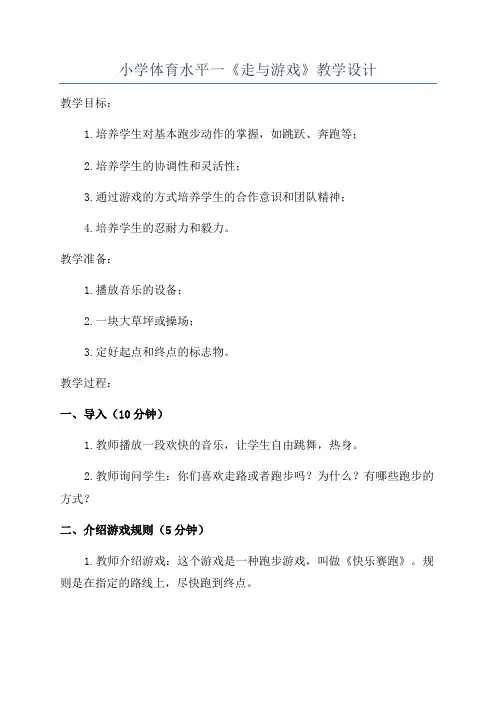 小学体育水平一《走与游戏》教学设计

教学目标：

1.培养学生对基本跑步动作的掌握，如跳跃、奔跑等；

2.培养学生的协调性和灵活性；

3.通过游戏的方式培养学生的合作意识和团队精神；

4.培养学生的忍耐力和毅力。

教学准备：

1.播放音乐的设备；

2.一块大草坪或操场；

3.定好起点和终点的标志物。

教学过程：

一、导入（10分钟）

1.教师播放一段欢快的音乐，让学生自由跳舞，热身。

2.教师询问学生：你们喜欢走路或者跑步吗？为什么？有哪些跑步的方式？

二、介绍游戏规则（5分钟）

1.教师介绍游戏：这个游戏是一种跑步游戏，叫做《快乐赛跑》。规则是在指定的路线上，尽快跑到终点。